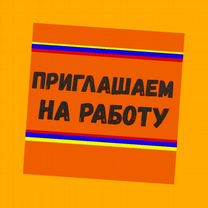 ПРИГЛАШАЕМ НА РАБОТУ